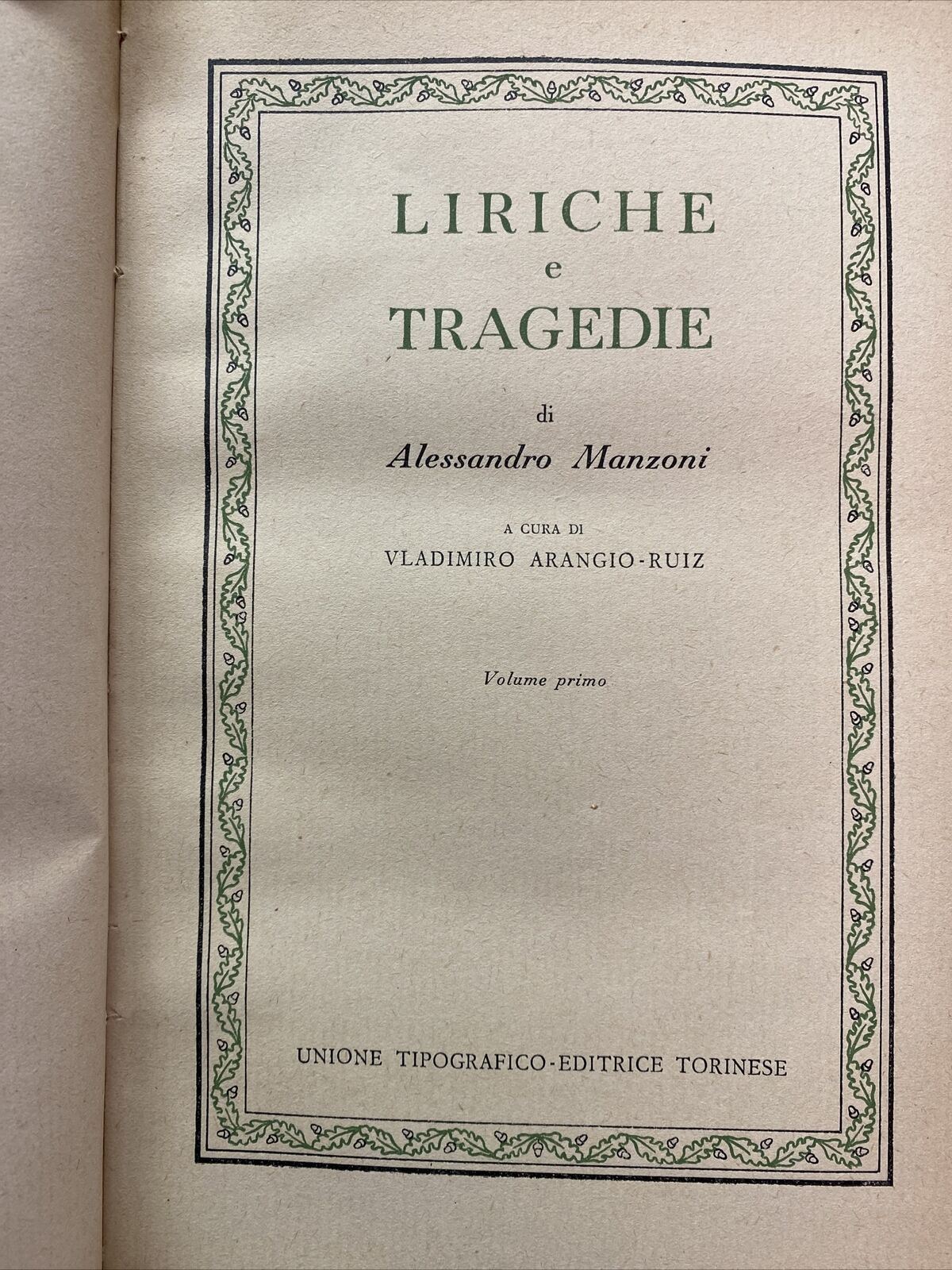 LIRICHE
e
TRAGEDIE

di
Alessandro Manzoni

A CURA DI
VLADIMIRO ARANGIO-RUIZ

Volume primo

UNIONE TIPOGRAFICO-EDITRICE TORINESE